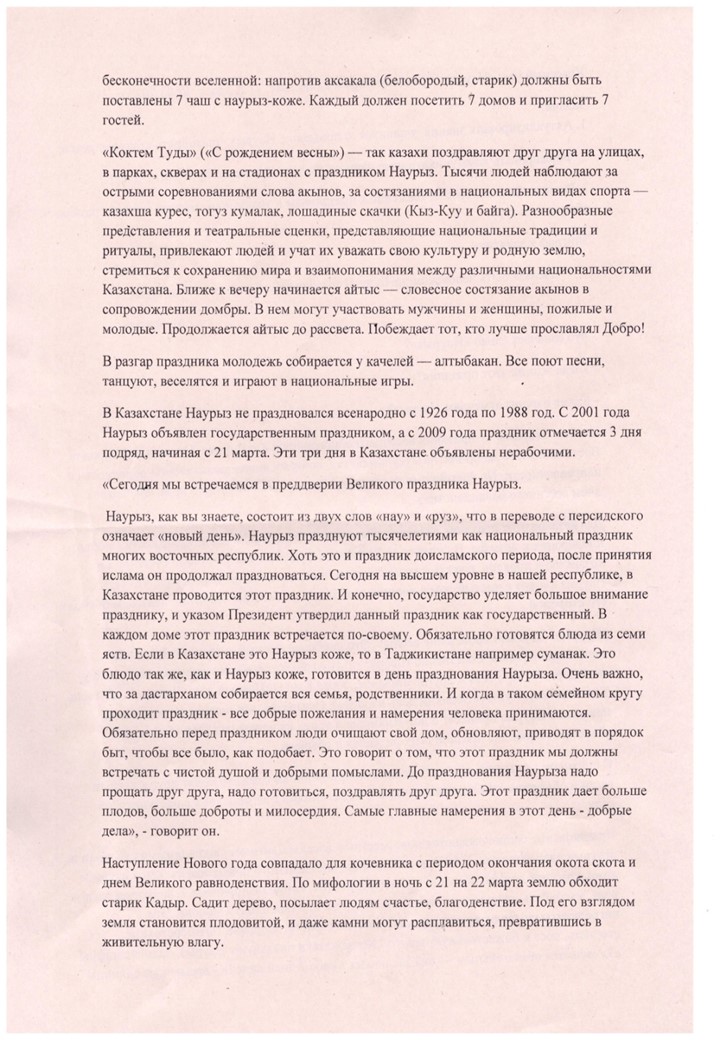 бесконечности вселенной: напротив аксакала (белобородый, старик) должны быть поставлены 7 чаш с наурыз-коже. Каждый должен посетить 7 домов и пригласить 7 гостей.

«Коктем Туды» («С рождением весны») — так казахи поздравляют друг друга на улицах, в парках, скверах и на стадионах с праздником Наурыз. Тысячи людей наблюдают за острыми соревнованиями слова акынов, за состязаниями в национальных видах спорта — казахша курес, тогуз кумалак, лошадиные скачки (Кыз-Куу и байга). Разнообразные представления и театральные сценки, представляющие национальные традиции и ритуалы, привлекают людей и учат их уважать свою культуру и родную землю, стремиться к сохранению мира и взаимопонимания между различными национальностями Казахстана. Ближе к вечеру начинается айтыс — словесное состязание акынов в сопровождении домбры. В нем могут участвовать мужчины и женщины, пожилые и молодые. Продолжается айтыс до рассвета. Побеждает тот, кто лучше прославлял Добро!

В разгар праздника молодежь собирается у качелей — алтыбакан. Все поют песни, танцуют, веселятся и играют в национальные игры.

В Казахстане Наурыз не праздновался всенародно с 1926 года по 1988 год. С 2001 года Наурыз объявлен государственным праздником, а с 2009 года праздник отмечается 3 дня подряд, начиная с 21 марта. Эти три дня в Казахстане объявлены нерабочими.

«Сегодня мы встречаемся в преддверии Великого праздника Наурыз.

Наурыз, как вы знаете, состоит из двух слов «нау» и «руз», что в переводе с персидского означает «новый день». Наурыз празднуют тысячелетиями как национальный праздник многих восточных республик. Хоть это и праздник доисламского периода, после принятия ислама он продолжал праздноваться. Сегодня на высшем уровне в нашей республике, в Казахстане проводится этот праздник. И конечно, государство уделяет большое внимание празднику, и указом Президент утвердил данный праздник как государственный. В каждом доме этот праздник встречается по-своему. Обязательно готовятся блюда из семи яств. Если в Казахстане это Наурыз коже, то в Таджикистане например суманак. Это блюдо так же, как и Наурыз коже, готовится в день празднования Наурыза. Очень важно, что за дастарханом собирается вся семья, родственники. И когда в таком семейном кругу проходит праздник - все добрые пожелания и намерения человека принимаются. Обязательно перед праздником люди очищают свой дом, обновляют, приводят в порядок быт, чтобы все было, как подобает. Это говорит о том, что этот праздник мы должны встречать с чистой душой и добрыми помыслами. До празднования Наурыза надо прощать друг друга, надо готовиться, поздравлять друг друга. Этот праздник дает больше плодов, больше доброты и милосердия. Самые главные намерения в этот день - добрые дела», - говорит он.

Наступление Нового года совпадало для кочевника с периодом окончания окота скота и днем Великого равноденствия. По мифологии в ночь с 21 на 22 марта землю обходит старик Кадыр. Садит дерево, посылает людям счастье, благоденствие. Под его взглядом земля становится плодовитой, и даже камни могут расплавиться, превратившись в живительную влагу.